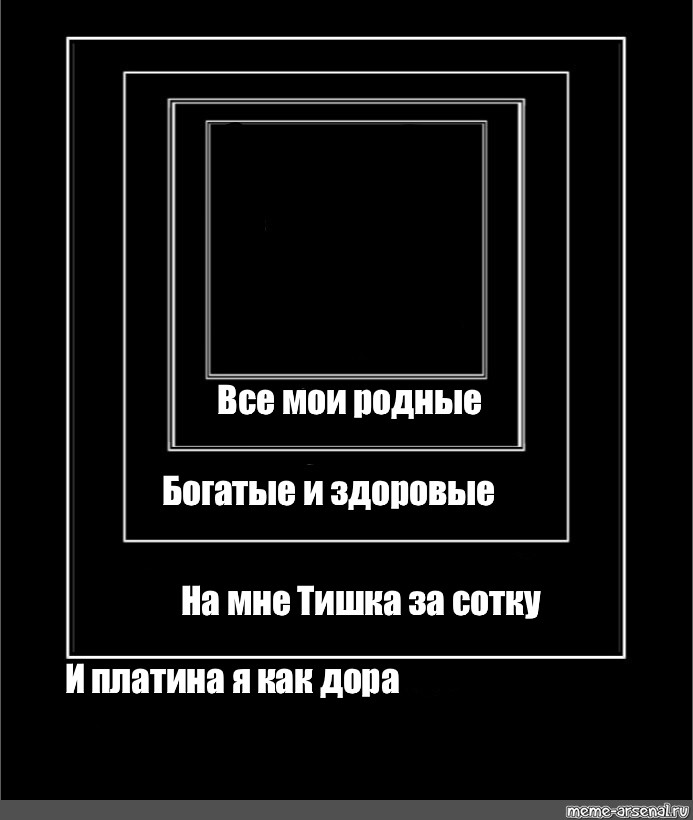 Все мои родные

Богатые и здоровые

На мне Тишка за сотку

И платина я как дора

meme-arsenal.ru